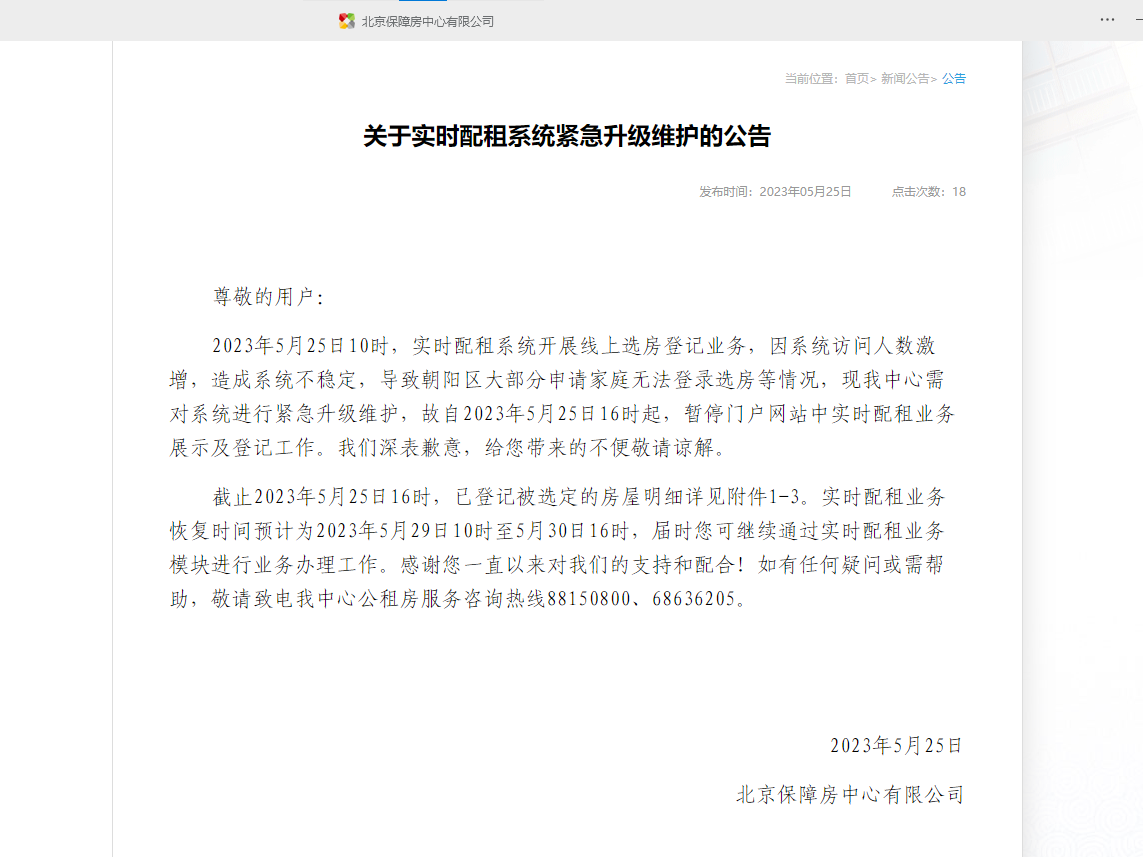 北京保障房中心有限公司

当前位置：首页> 新闻公告> 公告

关于实时配租系统紧急升级维护的公告

发布时间：2023年05月25日　　点击次数：18

尊敬的用户：

2023年5月25日10时，实时配租系统开展线上选房登记业务，因系统访问人数激增，造成系统不稳定，导致朝阳区大部分申请家庭无法登录选房等情况，现我中心需对系统进行紧急升级维护，故自2023年5月25日16时起，暂停门户网站中实时配租业务展示及登记工作。我们深表歉意，给您带来的不便敬请谅解。

截止2023年5月25日16时，已登记被选定的房屋明细详见附件1-3。实时配租业务恢复时间预计为2023年5月29日10时至5月30日16时，届时您可继续通过实时配租业务模块进行业务办理工作。感谢您一直以来对我们的支持和配合！如有任何疑问或需帮助，敬请致电我中心公租房服务咨询热线88150800、68636205。

2023年5月25日

北京保障房中心有限公司